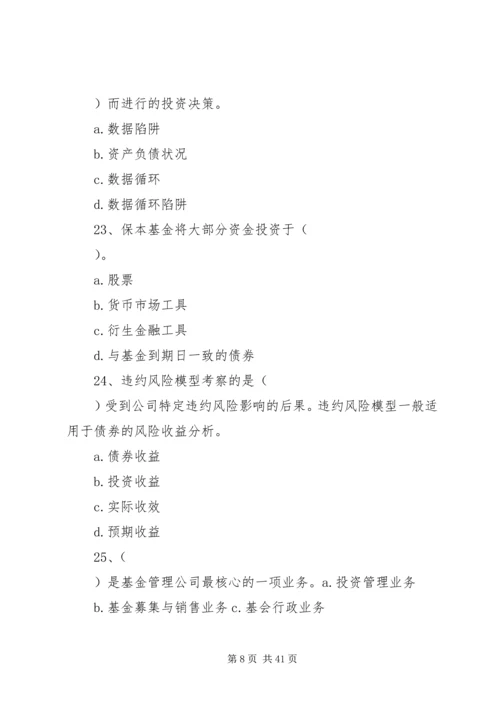 ）而进行的投资决策。

a. 数据陷阱

b. 资产负债状况

c. 数据循环

d. 数据循环陷阱

23、保本基金将大部分资金投资于（

）。

a. 股票

b. 货币市场工具

c. 衍生金融工具

d. 与基金到期日一致的债券

24、违约风险模型考察的是（

）受到公司特定违约风险影响的后果。违约风险模型一般适用于债券的风险收益分析。

a. 债券收益

b. 投资收益

c. 实际收效

d. 预期收益

25、（

）是基金管理公司最核心的一项业务。a. 投资管理业务

b. 基金募集与销售业务 c. 基会行政业务

第 8 页 共 41 页